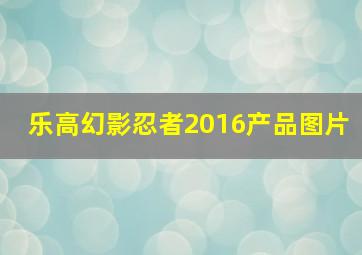 乐高幻影忍者2016产品图片